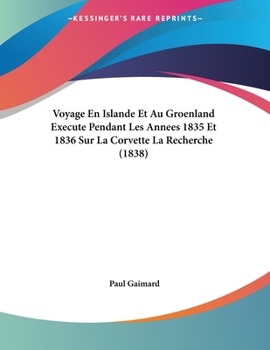 —KESSINGER'S RARE REPRINTS—

Voyage En Islande Et Au Groenland Execute Pendant Les Annees 1835 Et 1836 Sur La Corvette La Recherche (1838)

Paul Gaimard